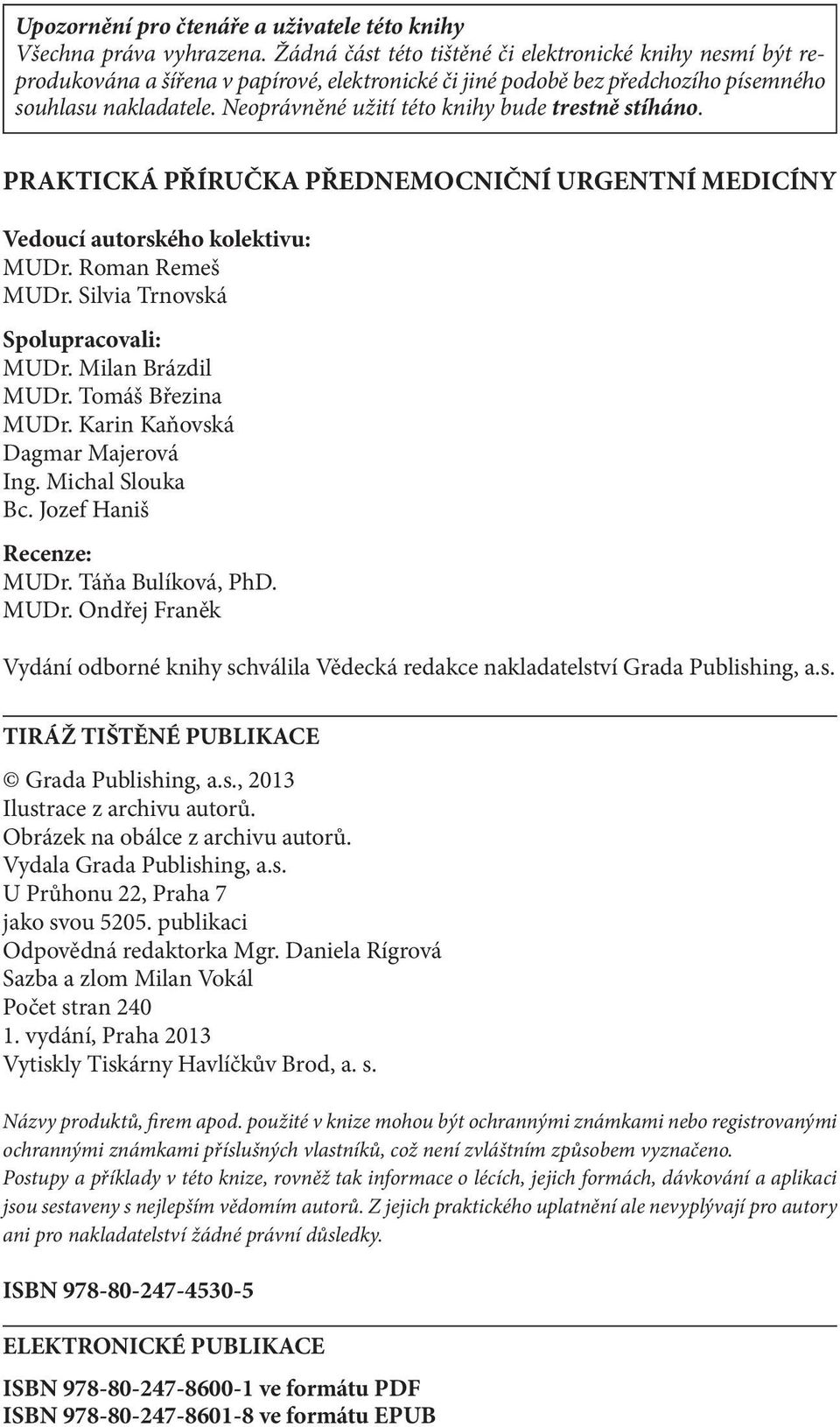 Upozornění pro čtenáře a uživatele této knihy
Všechna práva vyhrazena. Žádná část této tištěné či elektronické knihy nesmí být reprodukována a šířena v papírové, elektronické či jiné podobě bez předchozího písemného souhlasu nakladatele. Neoprávněné užití této knihy bude trestně stíháno.

PRAKTICKÁ PŘÍRUČKA PŘEDNEMOCNIČNÍ URGENTNÍ MEDICÍNY

Vedoucí autorského kolektivu:
MUDr. Roman Remeš
MUDr. Silvia Trnovská

Spolupracovali:
MUDr. Milan Brázdil
MUDr. Tomáš Březina
MUDr. Karin Kaňovská
Dagmar Majerová
Ing. Michal Slouka
Bc. Jozef Haniš

Recenze:
MUDr. Táňa Bulíková, PhD.
MUDr. Ondřej Franěk

Vydání odborné knihy schválila Vědecká redakce nakladatelství Grada Publishing, a.s.

TIRÁŽ TIŠTĚNÉ PUBLIKACE

© Grada Publishing, a.s., 2013
Ilustrace z archivu autorů.
Obrázek na obálce z archivu autorů.
Vydala Grada Publishing, a.s.
U Průhonu 22, Praha 7
jako svou 5205. publikaci
Odpovědná redaktorka Mgr. Daniela Rígrová
Sazba a zlom Milan Vokál
Počet stran 240
1. vydání, Praha 2013
Vytiskly Tiskárny Havlíčkův Brod, a. s.

Názvy produktů, firem apod. použité v knize mohou být ochrannými známkami nebo registrovanými ochrannými známkami příslušných vlastníků, což není zvláštním způsobem vyznačeno.
Postupy a příklady v této knize, rovněž tak informace o lécích, jejich formách, dávkování a aplikaci jsou sestaveny s nejlepším vědomím autorů. Z jejich praktického uplatnění ale nevyplývají pro autory ani pro nakladatelství žádné právní důsledky.

ISBN 978-80-247-4530-5

ELEKTRONICKÉ PUBLIKACE

ISBN 978-80-247-8600-1 ve formátu PDF
ISBN 978-80-247-8601-8 ve formátu EPUB